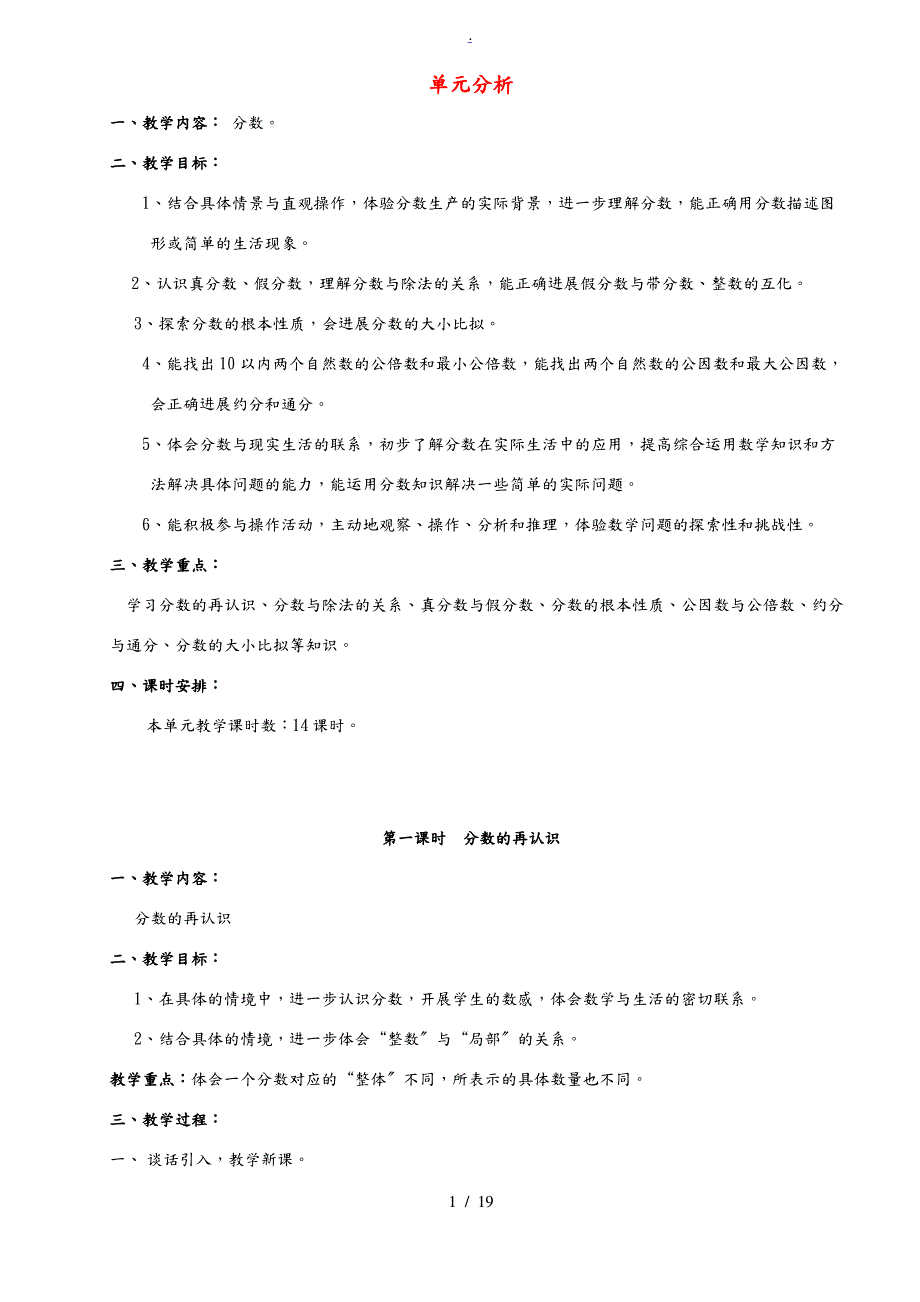 .

单元分析

一、教学内容： 分数。

二、教学目标：

1、结合具体情景与直观操作，体验分数生产的实际背景，进一步理解分数，能正确用分数描述图形或简单的生活现象。

2、认识真分数、假分数，理解分数与除法的关系，能正确进展假分数与带分数、整数的互化。

3、探索分数的根本性质，会进展分数的大小比拟。

4、能找出10以内两个自然数的公倍数和最小公倍数，能找出两个自然数的公因数和最大公因数，会正确进展约分和通分。

5、体会分数与现实生活的联系，初步了解分数在实际生活中的应用，提高综合运用数学知识和方法解决具体问题的能力，能运用分数知识解决一些简单的实际问题。

6、能积极参与操作活动，主动地观察、操作、分析和推理，体验数学问题的探索性和挑战性。

三、教学重点：

学习分数的再认识、分数与除法的关系、真分数与假分数、分数的根本性质、公因数与公倍数、约分与通分、分数的大小比拟等知识。

四、课时安排：

本单元教学课时数：14课时。

第一课时 分数的再认识

一、教学内容：

分数的再认识

二、教学目标：

1、在具体的情境中，进一步认识分数，开展学生的数感，体会数学与生活的密切联系。

2、结合具体的情境，进一步体会“整数〞与“局部〞的关系。

教学重点：体会一个分数对应的“整体〞不同，所表示的具体数量也不同。

三、教学过程：

一、 谈话引入，教学新课。

1 / 19